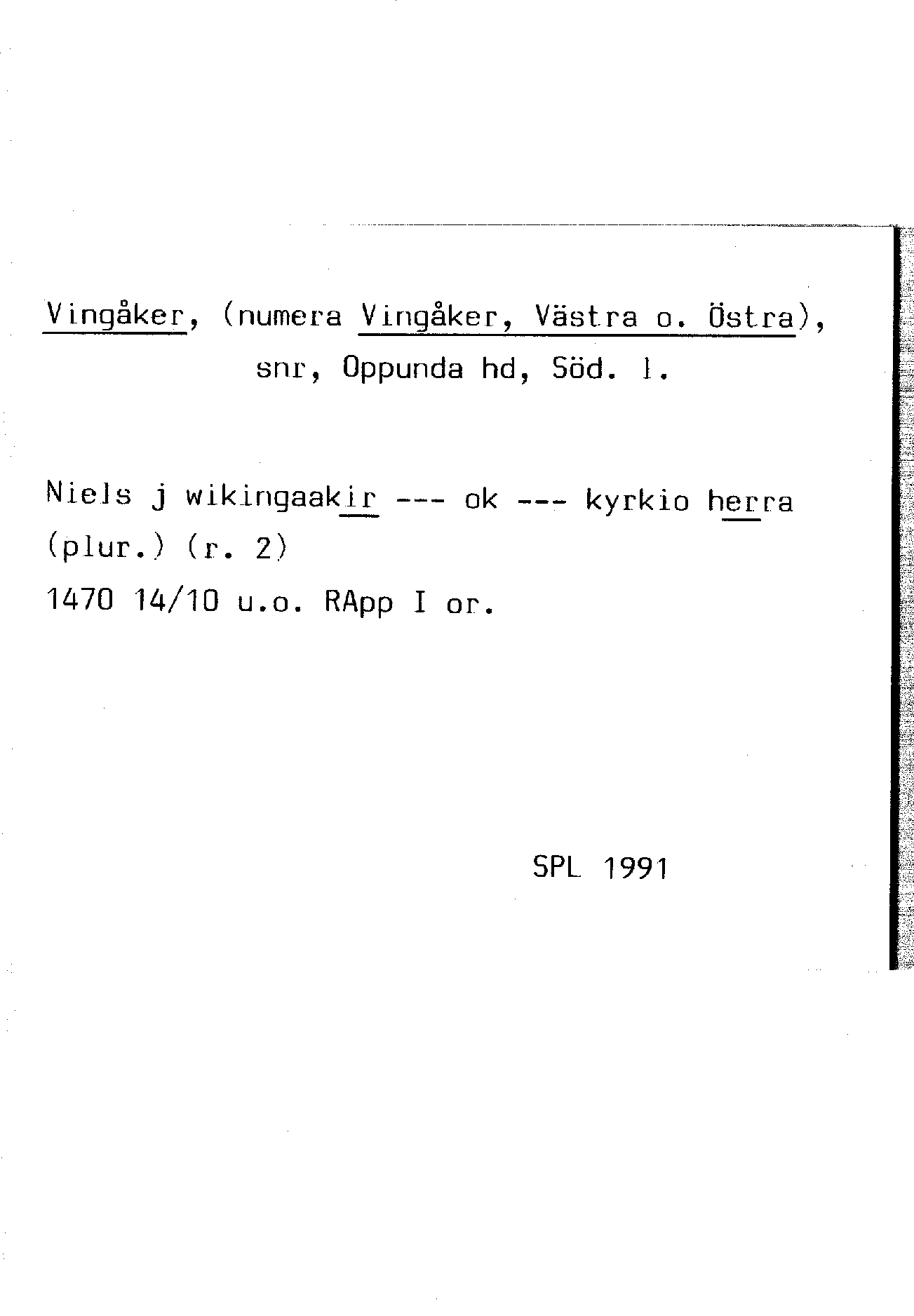 Vingåker, (numera Vingåker, Västra o. Östra), snr, Oppunda hd, Söd. l.

Niels j wikingaakir --- ok --- kyrkio herra (plur.) (r. 2)
1470 14/10 u.o. RApp I or.

SPL 1991